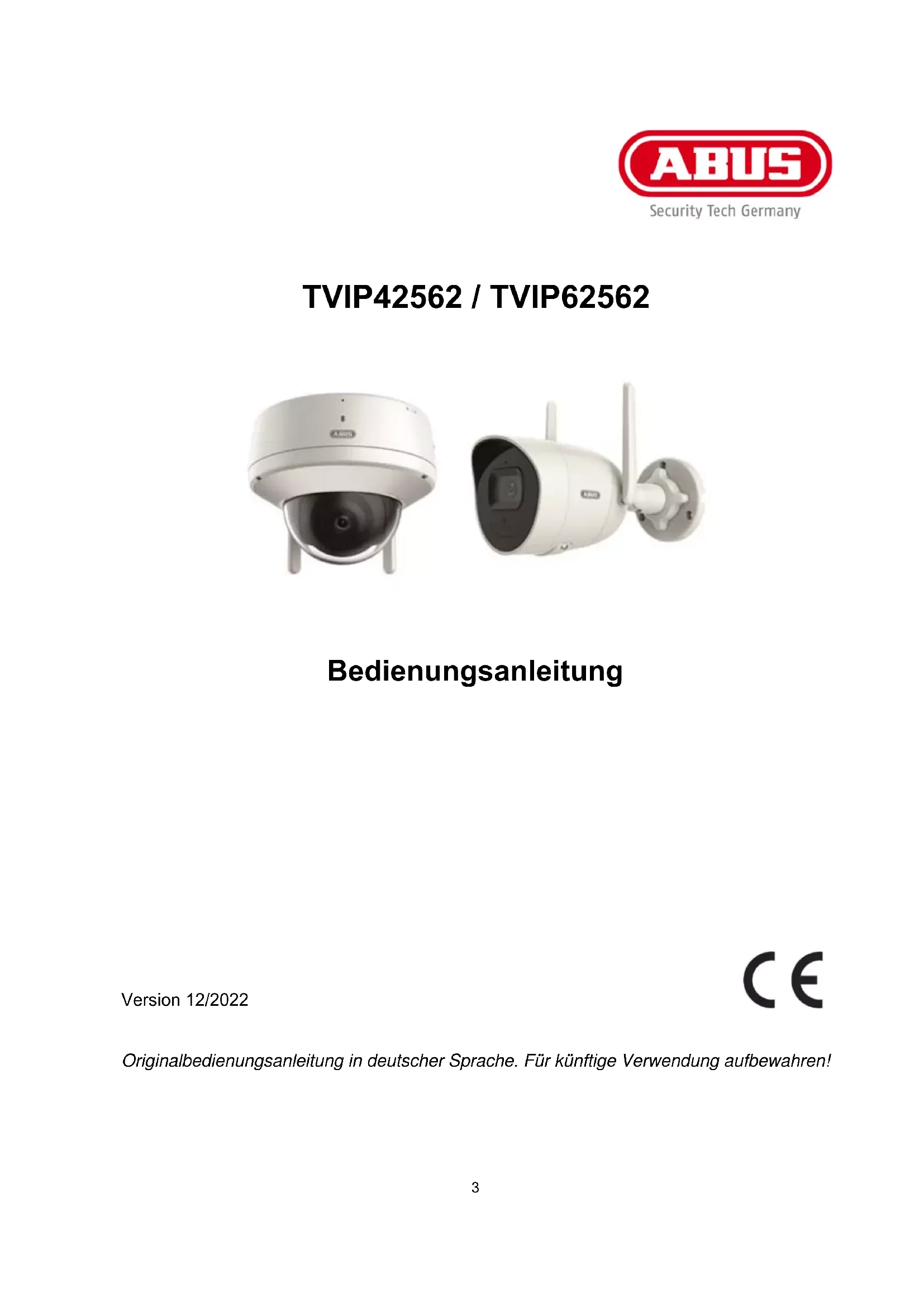 ABUS
Security Tech Germany

TVIP42562 / TVIP62562

Bedienungsanleitung

Version 12/2022

CE

Originalbedienungsanleitung in deutscher Sprache. Für künftige Verwendung aufbewahren!

3